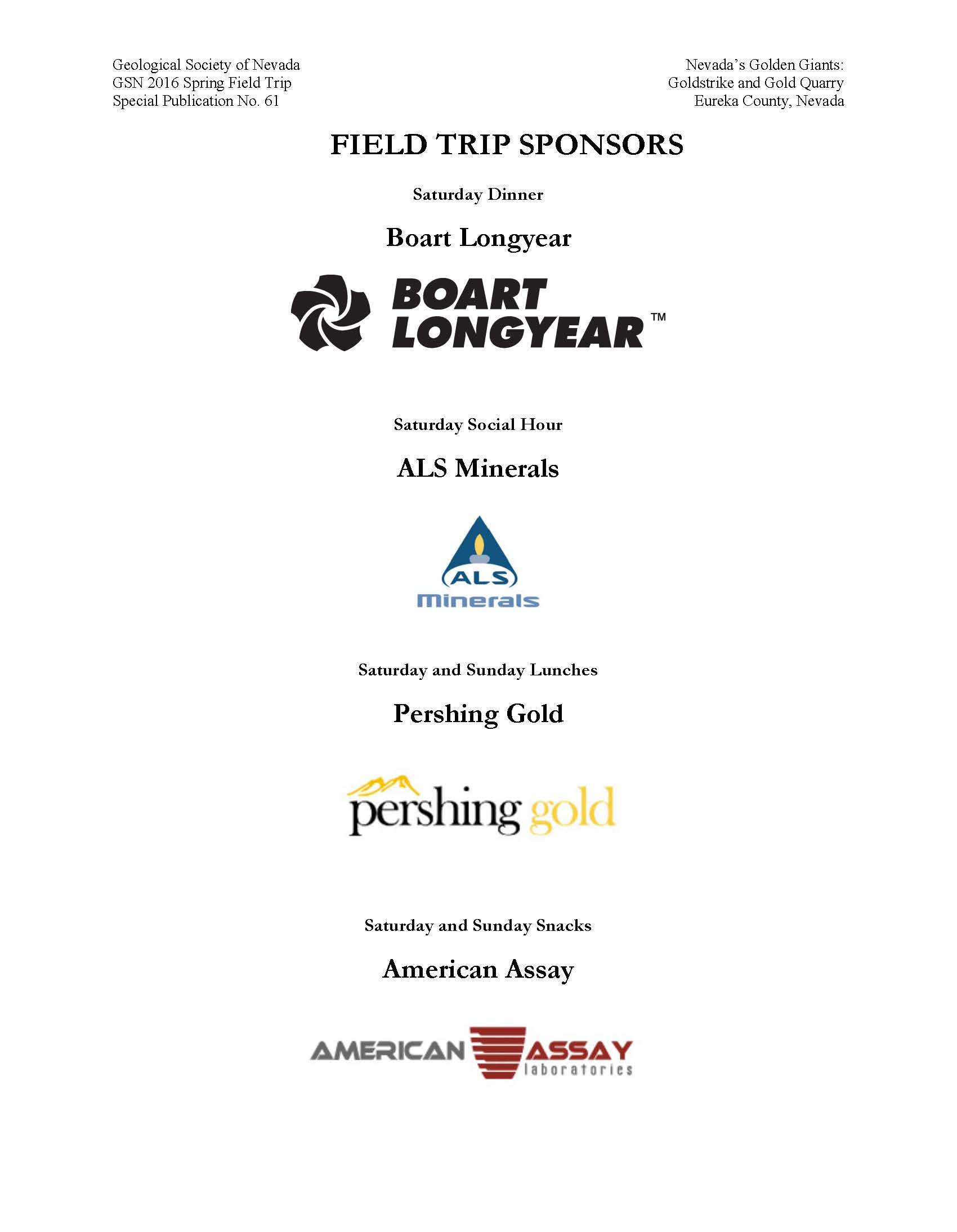 Geological Society of Nevada
GSN 2016 Spring Field Trip
Special Publication No. 61

Nevada's Golden Giants:
Goldstrike and Gold Quarry
Eureka County, Nevada

FIELD TRIP SPONSORS

Saturday Dinner

Boart Longyear

BOART LONGYEAR™

Saturday Social Hour

ALS Minerals

ALS
Minerals

Saturday and Sunday Lunches

Pershing Gold

pershing gold

Saturday and Sunday Snacks

American Assay

AMERICAN ASSAY laboratories